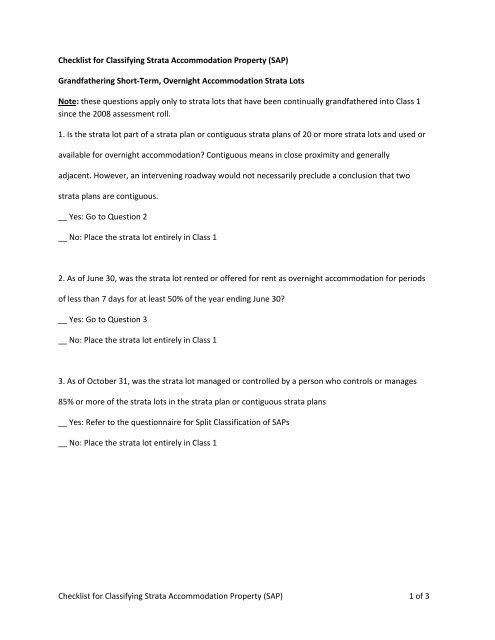 Checklist for Classifying Strata Accommodation Property (SAP)

Grandfathering Short-Term, Overnight Accommodation Strata Lots

Note: these questions apply only to strata lots that have been continually grandfathered into Class 1 since the 2008 assessment roll.

1. Is the strata lot part of a strata plan or contiguous strata plans of 20 or more strata lots and used or available for overnight accommodation? Contiguous means in close proximity and generally adjacent. However, an intervening roadway would not necessarily preclude a conclusion that two strata plans are contiguous.

__ Yes: Go to Question 2

__ No: Place the strata lot entirely in Class 1

2. As of June 30, was the strata lot rented or offered for rent as overnight accommodation for periods of less than 7 days for at least 50% of the year ending June 30?

__ Yes: Go to Question 3

__ No: Place the strata lot entirely in Class 1

3. As of October 31, was the strata lot managed or controlled by a person who controls or manages 85% or more of the strata lots in the strata plan or contiguous strata plans

__ Yes: Refer to the questionnaire for Split Classification of SAPs

__ No: Place the strata lot entirely in Class 1

Checklist for Classifying Strata Accommodation Property (SAP) 1 of 3